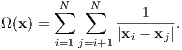 $\Omega(\mathbf{x}) = \sum_{i=1}^{N} \sum_{j=i+1}^{N} \frac{1}{|\mathbf{x}_i - \mathbf{x}_j|}.$